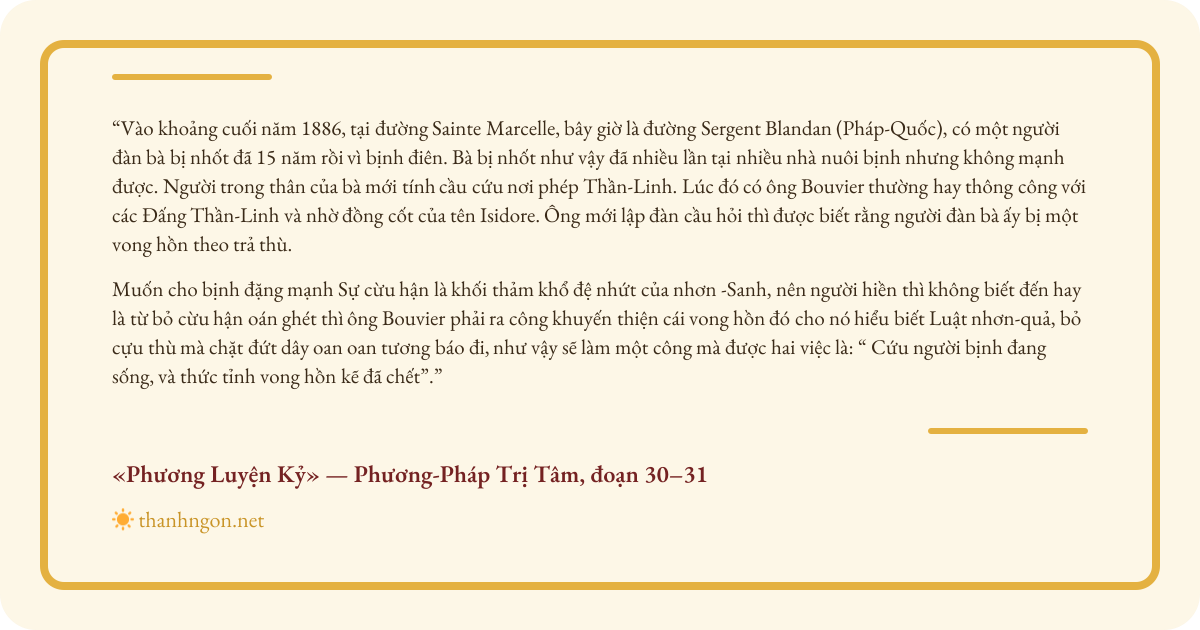 “Vào khoảng cuối năm 1886, tại đường Sainte Marcelle, bây giờ là đường Sergent Blandan (Pháp-Quốc), có một người đàn bà bị nhốt đã 15 năm rồi vì bịnh điên. Bà bị nhốt như vậy đã nhiều lần tại nhiều nhà nuôi bịnh nhưng không mạnh được. Người trong thân của bà mới tính cầu cứu nơi phép Thần-Linh. Lúc đó có ông Bouvier thường hay thông công với các Đấng Thần-Linh và nhờ đồng cốt của tên Isidore. Ông mới lập đàn cầu hỏi thì được biết rằng người đàn bà ấy bị một vong hồn theo trả thù.

Muốn cho bịnh đặng mạnh Sự cừu hận là khối thảm khổ đệ nhứt của nhơn -Sanh, nên người hiền thì không biết đến hay là từ bỏ cừu hận oán ghét thì ông Bouvier phải ra công khuyến thiện cái vong hồn đó cho nó hiểu biết Luật nhơn-quả, bỏ cựu thù mà chặt đứt dây oan oan tương báo đi, như vậy sẽ làm một công mà được hai việc là: “ Cứu người bịnh đang sống, và thức tỉnh vong hồn kẽ đã chết”.”

«Phương Luyện Kỷ» — Phương-Pháp Trị Tâm, đoạn 30–31

thanhngon.net